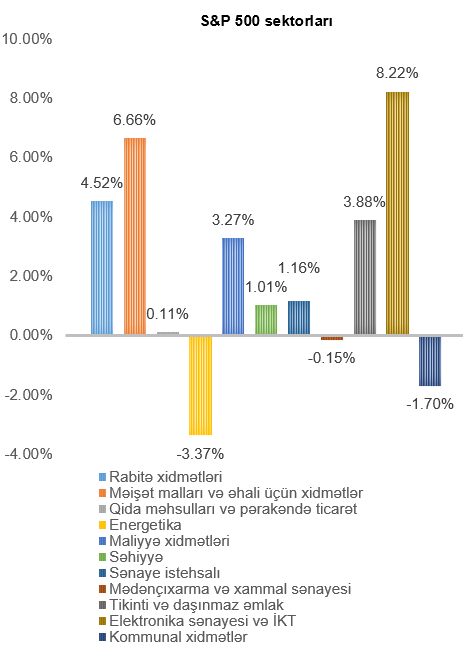 S&P 500 sektorları

10.00%
8.00%
6.00%
4.00%
2.00%
0.00%
-2.00%
-4.00%

4.52%
6.66%
0.11%
-3.37%
3.27%
1.01%
1.16%
-0.15%
3.88%
8.22%
-1.70%

Rabitə xidmətləri
Məişət malları və əhali üçün xidmətlər
Qida məhsulları və pərakəndə ticarət
Energetika
Maliyyə xidmətləri
Səhiyyə
Sənaye istehsalı
Mədənçıxarma və xammal sənayesi
Tikinti və daşınmaz əmlak
Elektronika sənayesi və İKT
Kommunal xidmətlər